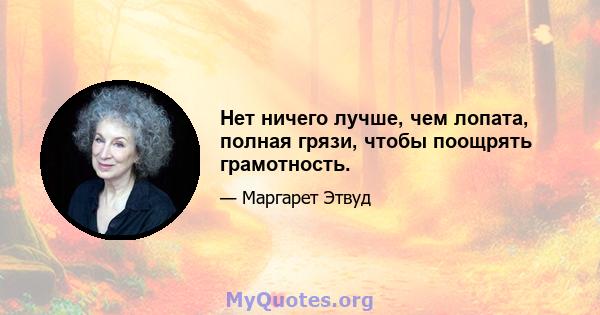 Нет ничего лучше, чем лопата, полная грязи, чтобы поощрять грамотность.

— Маргарет Этвуд

MyQuotes.org